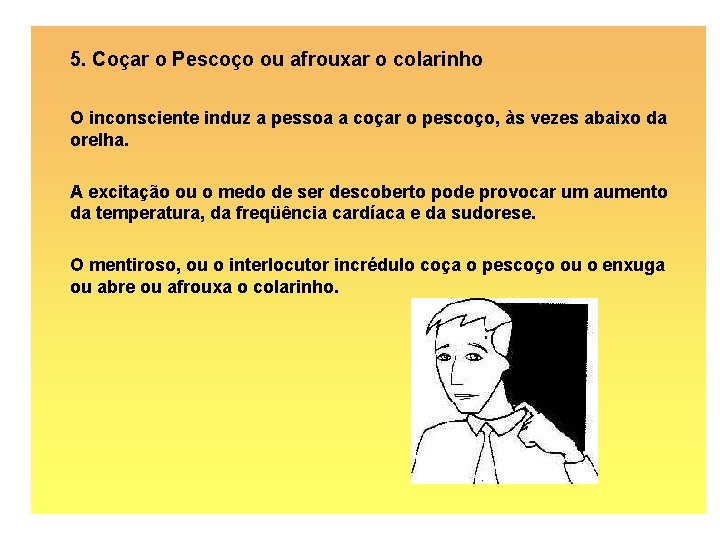 5. Coçar o Pescoço ou afrouxar o colarinho

O inconsciente induz a pessoa a coçar o pescoço, às vezes abaixo da orelha.

A excitação ou o medo de ser descoberto pode provocar um aumento da temperatura, da freqüência cardíaca e da sudorese.

O mentiroso, ou o interlocutor incrédulo coça o pescoço ou o enxuga ou abre ou afrouxa o colarinho.